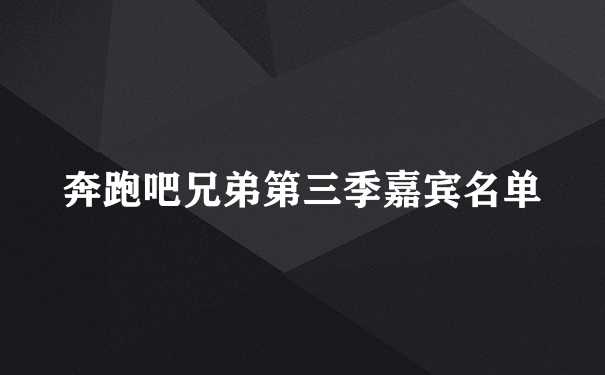 奔跑吧兄弟第三季嘉宾名单